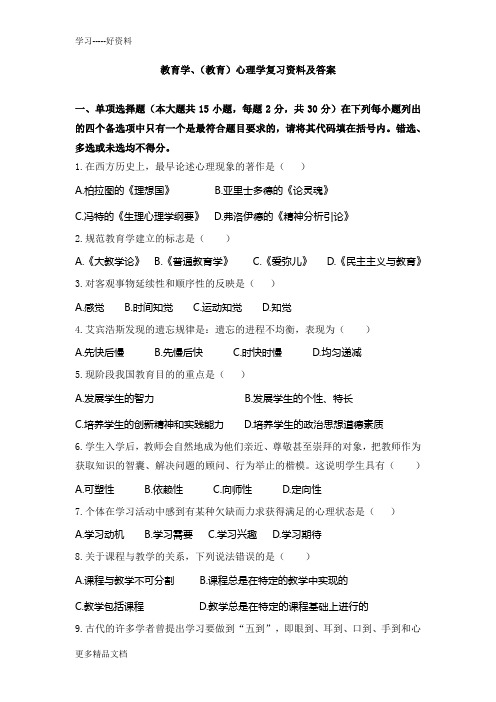 学习-----好资料

教育学、（教育）心理学复习资料及答案

一、单项选择题（本大题共 15 小题，每题 2 分，共 30 分）在下列每小题列出的四个备选项中只有一个是最符合题目要求的，请将其代码填在括号内。错选、多选或未选均不得分。

1. 在西方历史上，最早论述心理现象的著作是（ ）

A.柏拉图的《理想国》　　B.亚里士多德的《论灵魂》

C.冯特的《生理心理学纲要》　D.弗洛伊德的《精神分析引论》

2. 规范教育学建立的标志是（ ）

A.《大教学论》　B.《普通教育学》　C.《爱弥儿》　D.《民主主义与教育》

3. 对客观事物延续性和顺序性的反映是（ ）

A.感觉　B.时间知觉　C.运动知觉　D.知觉

4. 艾宾浩斯发现的遗忘规律是：遗忘的进程不均衡，表现为（ ）

A.先快后慢　B.先慢后快　C.时快时慢　D.均匀递减

5. 现阶段我国教育目的的重点是（ ）

A.发展学生的智力　　B.发展学生的个性、特长

C.培养学生的创新精神和实践能力　D.培养学生的政治思想道德素质

6. 学生入学后，教师会自然地成为他们亲近、尊敬甚至崇拜的对象，把教师作为获取知识的智囊、解决问题的顾问、行为举止的楷模。这说明学生具有（ ）

A.可塑性　B.依赖性　C.向师性　D.定向性

7. 个体在学习活动中感到有某种欠缺而力求获得满足的心理状态是（ ）

A.学习动机　B.学习需要　C.学习兴趣　D.学习期待

8. 关于课程与教学的关系，下列说法错误的是（ ）

A.课程与教学不可分割　B.课程总是在特定的教学中实现的

C.教学包括课程　D.教学总是在特定的课程基础上进行的

9. 古代的许多学者曾提出学习要做到“五到”，即眼到、耳到、口到、手到和心

更多精品文档